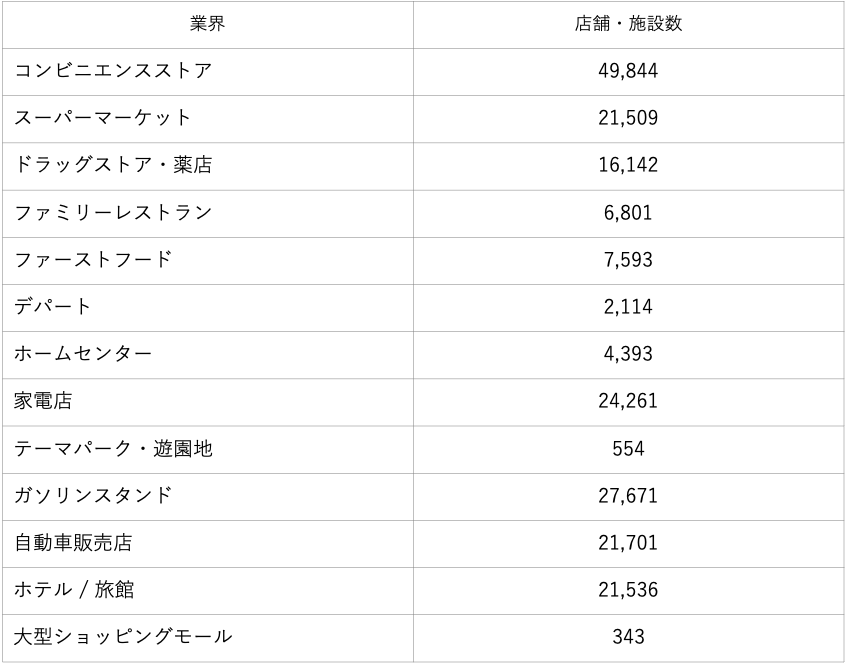 | 業界 | 店舗・施設数 |
|---|---|
| コンビニエンスストア | 49,844 |
| スーパーマーケット | 21,509 |
| ドラッグストア・薬店 | 16,142 |
| ファミリーレストラン | 6,801 |
| ファーストフード | 7,593 |
| デパート | 2,114 |
| ホームセンター | 4,393 |
| 家電店 | 24,261 |
| テーマパーク・遊園地 | 554 |
| ガソリンスタンド | 27,671 |
| 自動車販売店 | 21,701 |
| ホテル / 旅館 | 21,536 |
| 大型ショッピングモール | 343 |